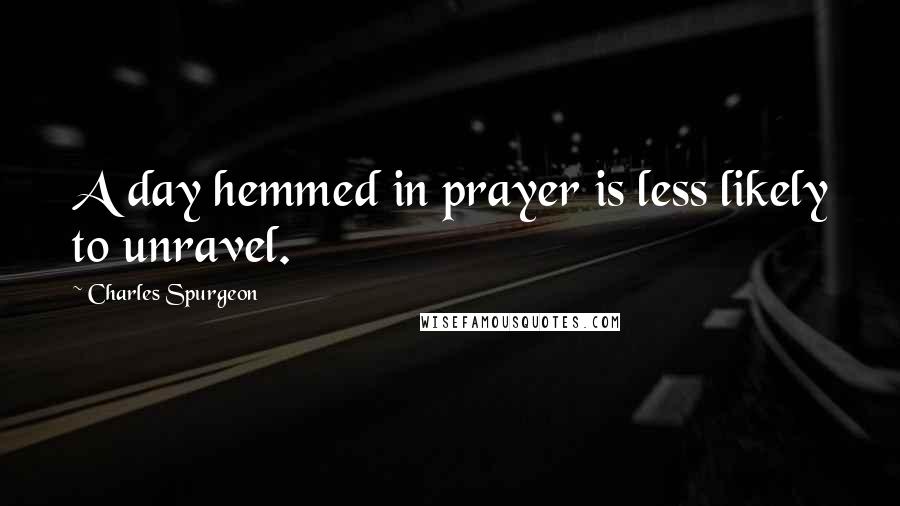 A day hemmed in prayer is less likely to unravel.

~ Charles Spurgeon

WISEFAMOUSQUOTES.COM